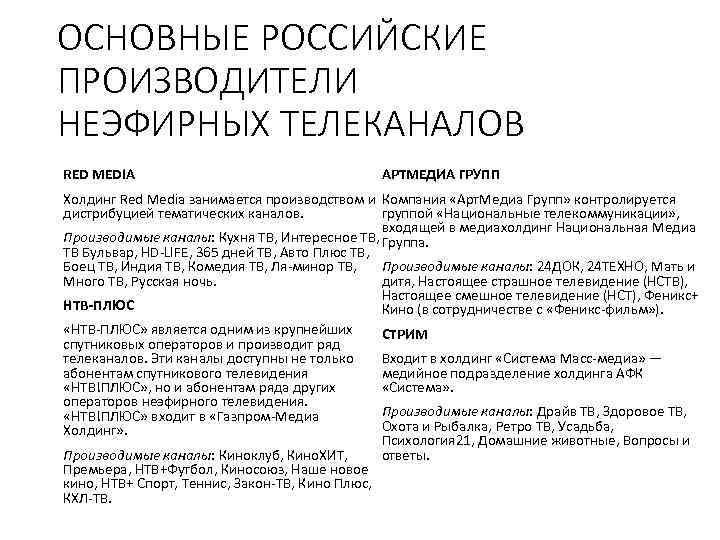 ОСНОВНЫЕ РОССИЙСКИЕ ПРОИЗВОДИТЕЛИ НЕЭФИРНЫХ ТЕЛЕКАНАЛОВ

RED MEDIA

Холдинг Red Media занимается производством и дистрибуцией тематических каналов.

Производимые каналы: Кухня ТВ, Интересное ТВ, ТВ Бульвар, HD-LIFE, 365 дней ТВ, Авто Плюс ТВ, Боец ТВ, Индия ТВ, Комедия ТВ, Ля-минор ТВ, Много ТВ, Русская ночь.

НТВ-ПЛЮС

«НТВ-ПЛЮС» является одним из крупнейших спутниковых операторов и производит ряд телеканалов. Эти каналы доступны не только абонентам спутникового телевидения «НТВIПЛЮС», но и абонентам ряда других операторов неэфирного телевидения. «НТВIПЛЮС» входит в «Газпром-Медиа Холдинг».

Производимые каналы: Киноклуб, КиноХИТ, Премьера, НТВ+Футбол, Киносоюз, Наше новое кино, НТВ+ Спорт, Теннис, Закон-ТВ, Кино Плюс, КХЛ-ТВ.

АРТМЕДИА ГРУПП

Компания «АртМедиа Групп» контролируется группой «Национальные телекоммуникации», входящей в медиахолдинг Национальная Медиа Группа.

Производимые каналы: 24ДОК, 24ТЕХНО, Мать и дитя, Настоящее страшное телевидение (НСТВ), Настоящее смешное телевидение (НСТ), Феникс+ Кино (в сотрудничестве с «Феникс-фильм»).

СТРИМ

Входит в холдинг «Система Масс-медиа» — медийное подразделение холдинга АФК «Система».

Производимые каналы: Драйв ТВ, Здоровое ТВ, Охота и Рыбалка, Ретро ТВ, Усадьба, Психология21, Домашние животные, Вопросы и ответы.